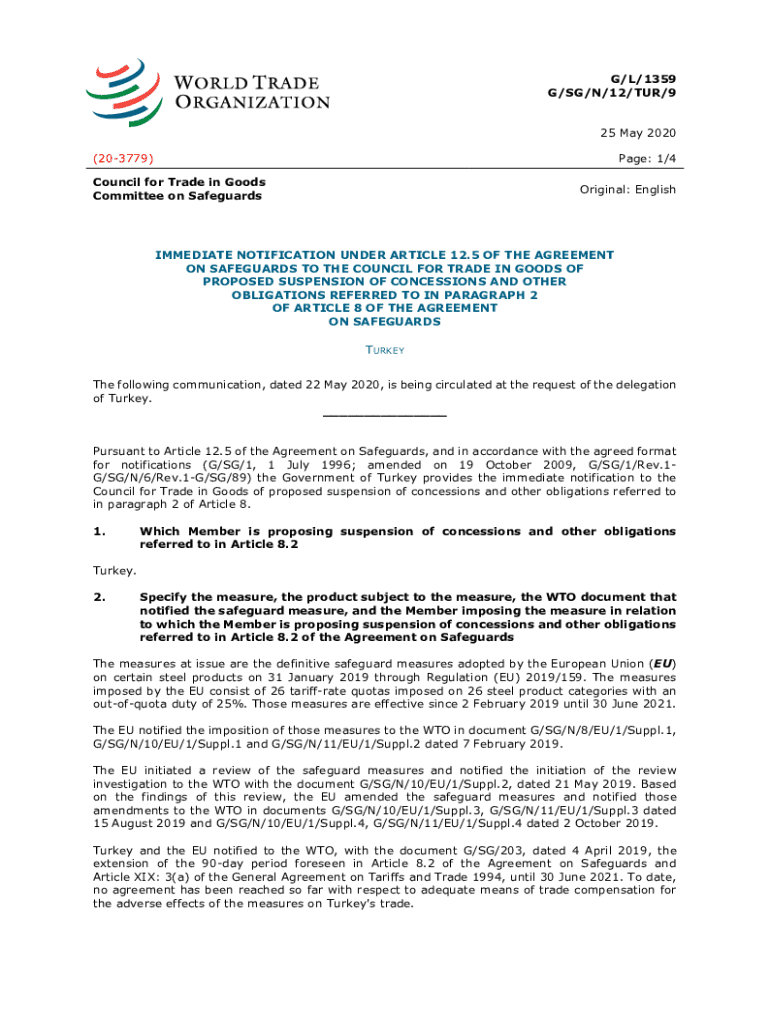 WORLD TRADE ORGANIZATION

G/L/1359
G/SG/N/12/TUR/9

25 May 2020

(20-3779)

Page: 1/4

Council for Trade in Goods
Committee on Safeguards

Original: English

IMMEDIATE NOTIFICATION UNDER ARTICLE 12.5 OF THE AGREEMENT ON SAFEGUARDS TO THE COUNCIL FOR TRADE IN GOODS OF PROPOSED SUSPENSION OF CONCESSIONS AND OTHER OBLIGATIONS REFERRED TO IN PARAGRAPH 2 OF ARTICLE 8 OF THE AGREEMENT ON SAFEGUARDS

TURKEY

The following communication, dated 22 May 2020, is being circulated at the request of the delegation of Turkey.

_______________

Pursuant to Article 12.5 of the Agreement on Safeguards, and in accordance with the agreed format for notifications (G/SG/1, 1 July 1996; amended on 19 October 2009, G/SG/1/Rev.1-G/SG/N/6/Rev.1-G/SG/89) the Government of Turkey provides the immediate notification to the Council for Trade in Goods of proposed suspension of concessions and other obligations referred to in paragraph 2 of Article 8.

1. Which Member is proposing suspension of concessions and other obligations referred to in Article 8.2

Turkey.

2. Specify the measure, the product subject to the measure, the WTO document that notified the safeguard measure, and the Member imposing the measure in relation to which the Member is proposing suspension of concessions and other obligations referred to in Article 8.2 of the Agreement on Safeguards

The measures at issue are the definitive safeguard measures adopted by the European Union (EU) on certain steel products on 31 January 2019 through Regulation (EU) 2019/159. The measures imposed by the EU consist of 26 tariff-rate quotas imposed on 26 steel product categories with an out-of-quota duty of 25%. Those measures are effective since 2 February 2019 until 30 June 2021.

The EU notified the imposition of those measures to the WTO in document G/SG/N/8/EU/1/Suppl.1, G/SG/N/10/EU/1/Suppl.1 and G/SG/N/11/EU/1/Suppl.2 dated 7 February 2019.

The EU initiated a review of the safeguard measures and notified the initiation of the review investigation to the WTO with the document G/SG/N/10/EU/1/Suppl.2, dated 21 May 2019. Based on the findings of this review, the EU amended the safeguard measures and notified those amendments to the WTO in documents G/SG/N/10/EU/1/Suppl.3, G/SG/N/11/EU/1/Suppl.3 dated 15 August 2019 and G/SG/N/10/EU/1/Suppl.4, G/SG/N/11/EU/1/Suppl.4 dated 2 October 2019.

Turkey and the EU notified to the WTO, with the document G/SG/203, dated 4 April 2019, the extension of the 90-day period foreseen in Article 8.2 of the Agreement on Safeguards and Article XIX: 3(a) of the General Agreement on Tariffs and Trade 1994, until 30 June 2021. To date, no agreement has been reached so far with respect to adequate means of trade compensation for the adverse effects of the measures on Turkey's trade.